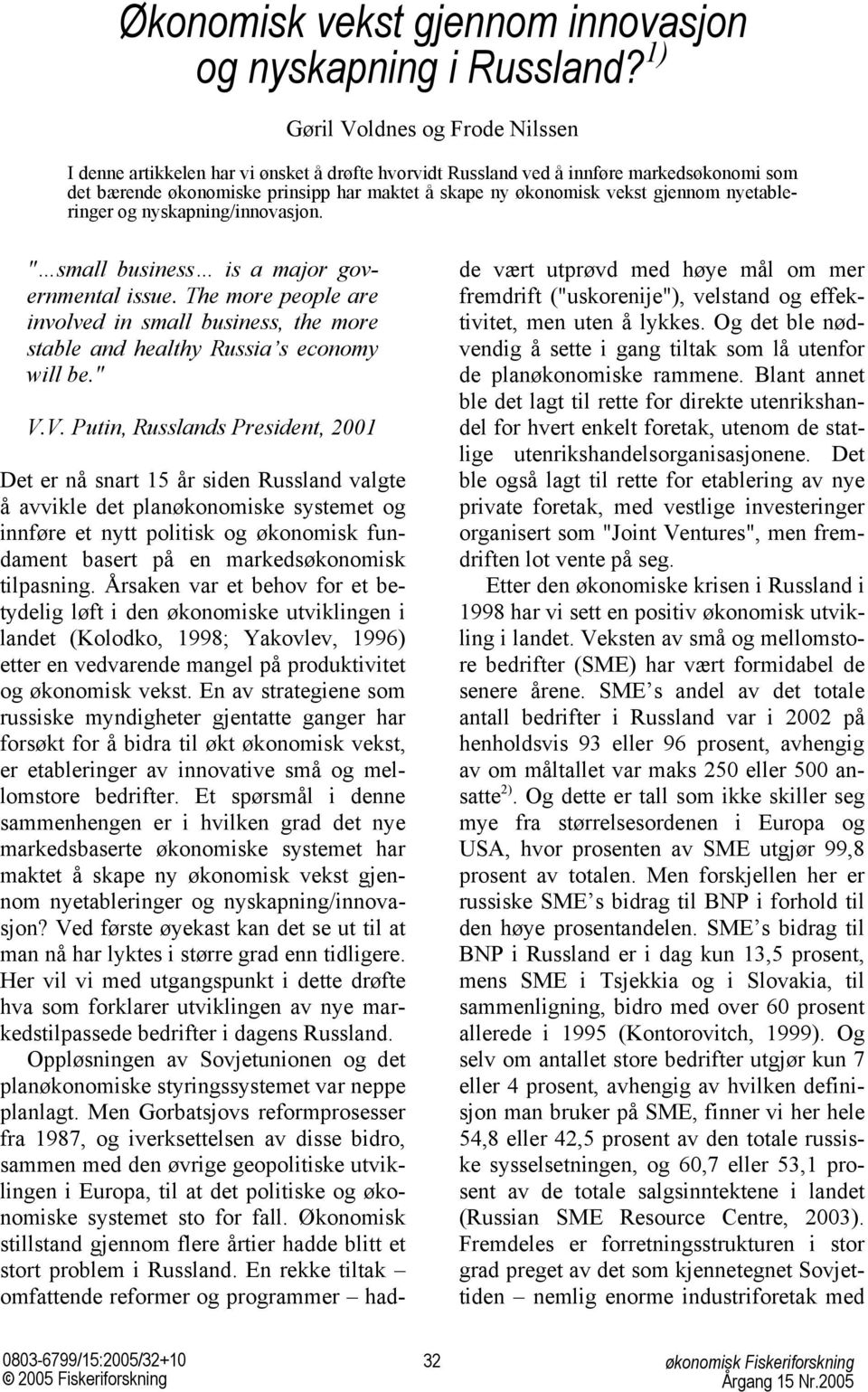 Økonomisk vekst gjennom innovasjon og nyskapning i Russland?$^{1)}$

Gøril Voldnes og Frode Nilssen

I denne artikkelen har vi ønsket å drøfte hvorvidt Russland ved å innføre markedsøkonomi som det bærende økonomiske prinsipp har maktet å skape ny økonomisk vekst gjennom nyetableringer og nyskapning/innovasjon.

"…small business… is a major governmental issue. The more people are involved in small business, the more stable and healthy Russia's economy will be."

V.V. Putin, Russlands President, 2001

Det er nå snart 15 år siden Russland valgte å avvikle det planøkonomiske systemet og innføre et nytt politisk og økonomisk fundament basert på en markedsøkonomisk tilpasning. Årsaken var et behov for et betydelig løft i den økonomiske utviklingen i landet (Kolodko, 1998; Yakovlev, 1996) etter en vedvarende mangel på produktivitet og økonomisk vekst. En av strategiene som russiske myndigheter gjentatte ganger har forsøkt for å bidra til økt økonomisk vekst, er etableringer av innovative små og mellomstore bedrifter. Et spørsmål i denne sammenhengen er i hvilken grad det nye markedsbaserte økonomiske systemet har maktet å skape ny økonomisk vekst gjennom nyetableringer og nyskapning/innovasjon? Ved første øyekast kan det se ut til at man nå har lyktes i større grad enn tidligere. Her vil vi med utgangspunkt i dette drøfte hva som forklarer utviklingen av nye markedstilpassede bedrifter i dagens Russland.

Oppløsningen av Sovjetunionen og det planøkonomiske styringssystemet var neppe planlagt. Men Gorbatsjovs reformprosesser fra 1987, og iverksettelsen av disse bidro, sammen med den øvrige geopolitiske utviklingen i Europa, til at det politiske og økonomiske systemet sto for fall. Økonomisk stillstand gjennom flere årtier hadde blitt et stort problem i Russland. En rekke tiltak – omfattende reformer og programmer – hadde vært utprøvd med høye mål om mer fremdrift ("uskorenije"), velstand og effektivitet, men uten å lykkes. Og det ble nødvendig å sette i gang tiltak som lå utenfor de planøkonomiske rammene. Blant annet ble det lagt til rette for direkte utenrikshandel for hvert enkelt foretak, utenom de statlige utenrikshandelsorganisasjonene. Det ble også lagt til rette for etablering av nye private foretak, med vestlige investeringer organisert som "Joint Ventures", men fremdriften lot vente på seg.

Etter den økonomiske krisen i Russland i 1998 har vi sett en positiv økonomisk utvikling i landet. Veksten av små og mellomstore bedrifter (SME) har vært formidabel de senere årene. SME's andel av det totale antall bedrifter i Russland var i 2002 på henholdsvis 93 eller 96 prosent, avhengig av om måltallet var maks 250 eller 500 ansatte$^{2)}$. Og dette er tall som ikke skiller seg mye fra størrelsesordenen i Europa og USA, hvor prosenten av SME utgjør 99,8 prosent av totalen. Men forskjellen her er russiske SME's bidrag til BNP i forhold til den høye prosentandelen. SME's bidrag til BNP i Russland er i dag kun 13,5 prosent, mens SME i Tsjekkia og i Slovakia, til sammenligning, bidro med over 60 prosent allerede i 1995 (Kontorovitch, 1999). Og selv om antallet store bedrifter utgjør kun 7 eller 4 prosent, avhengig av hvilken definisjon man bruker på SME, finner vi her hele 54,8 eller 42,5 prosent av den totale russiske sysselsetningen, og 60,7 eller 53,1 prosent av de totale salgsinntektene i landet (Russian SME Resource Centre, 2003). Fremdeles er forretningsstrukturen i stor grad preget av det som kjennetegnet Sovjettiden – nemlig enorme industriforetak med

0803-6799/15:2005/32+10
© 2005 Fiskeriforskning

32

økonomisk Fiskeriforskning
Årgang 15 Nr.2005